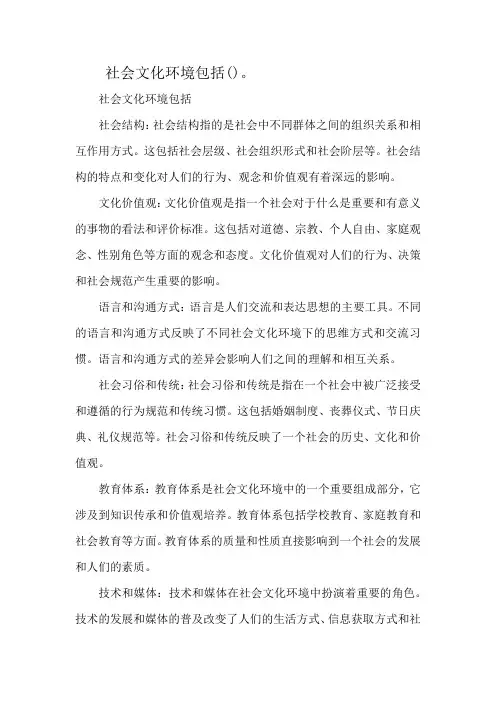 社会文化环境包括()。

社会文化环境包括

社会结构：社会结构指的是社会中不同群体之间的组织关系和相互作用方式。这包括社会层级、社会组织形式和社会阶层等。社会结构的特点和变化对人们的行为、观念和价值观有着深远的影响。

文化价值观：文化价值观是指一个社会对于什么是重要和有意义的事物的看法和评价标准。这包括对道德、宗教、个人自由、家庭观念、性别角色等方面的观念和态度。文化价值观对人们的行为、决策和社会规范产生重要的影响。

语言和沟通方式：语言是人们交流和表达思想的主要工具。不同的语言和沟通方式反映了不同社会文化环境下的思维方式和交流习惯。语言和沟通方式的差异会影响人们之间的理解和相互关系。

社会习俗和传统：社会习俗和传统是指在一个社会中被广泛接受和遵循的行为规范和传统习惯。这包括婚姻制度、丧葬仪式、节日庆典、礼仪规范等。社会习俗和传统反映了一个社会的历史、文化和价值观。

教育体系：教育体系是社会文化环境中的一个重要组成部分，它涉及到知识传承和价值观培养。教育体系包括学校教育、家庭教育和社会教育等方面。教育体系的质量和性质直接影响到一个社会的发展和人们的素质。

技术和媒体：技术和媒体在社会文化环境中扮演着重要的角色。技术的发展和媒体的普及改变了人们的生活方式、信息获取方式和社